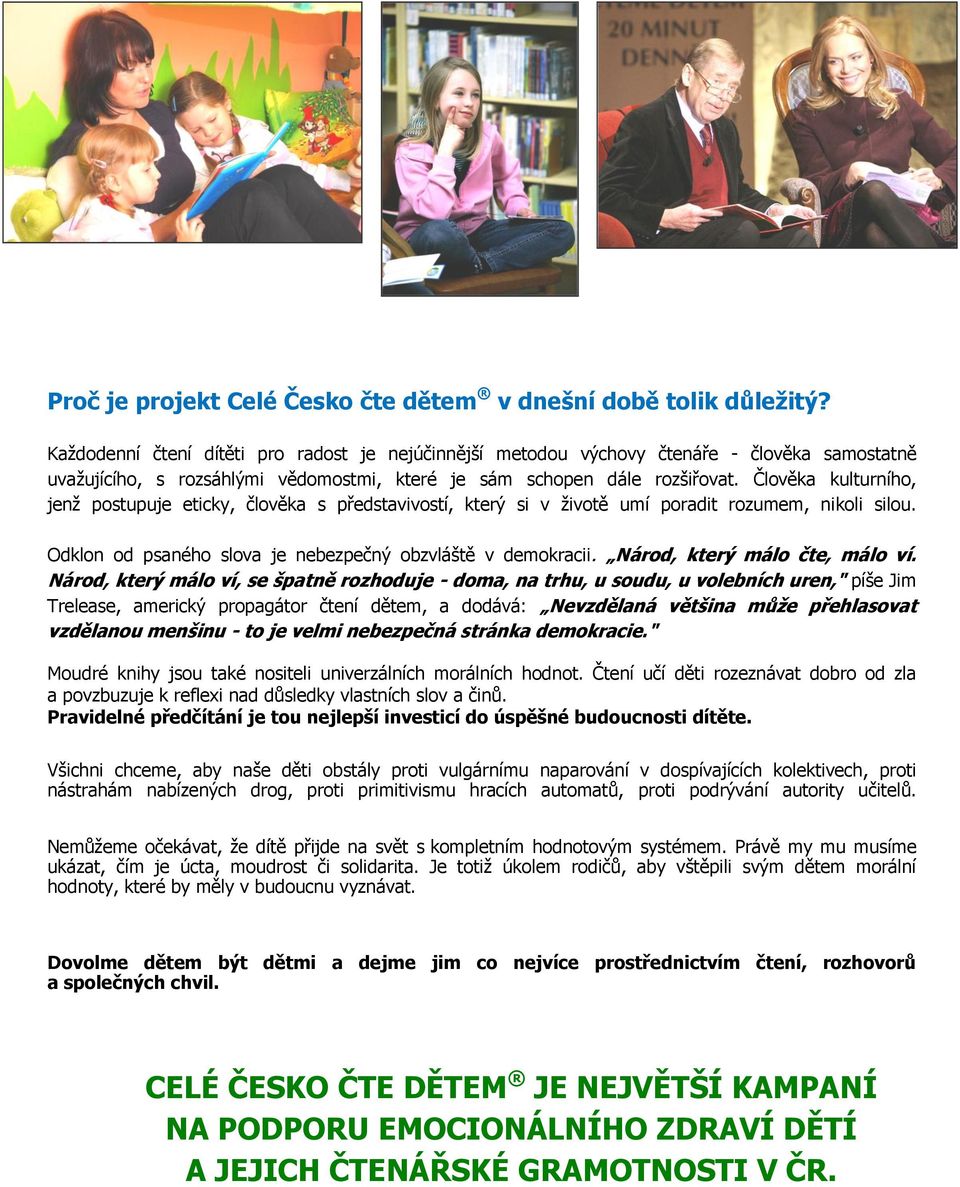 20 MINUT
DENN

Proč je projekt Celé Česko čte dětem® v dnešní době tolik důležitý?

Každodenní čtení dítěti pro radost je nejúčinnější metodou výchovy čtenáře - člověka samostatně uvažujícího, s rozsáhlými vědomostmi, které je sám schopen dále rozšiřovat. Člověka kulturního, jenž postupuje eticky, člověka s představivostí, který si v životě umí poradit rozumem, nikoli silou.

Odklon od psaného slova je nebezpečný obzvláště v demokracii. „Národ, který málo čte, málo ví. Národ, který málo ví, se špatně rozhoduje - doma, na trhu, u soudu, u volebních uren," píše Jim Trelease, americký propagátor čtení dětem, a dodává: „Nevzdělaná většina může přehlasovat vzdělanou menšinu - to je velmi nebezpečná stránka demokracie."

Moudré knihy jsou také nositeli univerzálních morálních hodnot. Čtení učí děti rozeznávat dobro od zla a povzbuzuje k reflexi nad důsledky vlastních slov a činů.
Pravidelné předčítání je tou nejlepší investicí do úspěšné budoucnosti dítěte.

Všichni chceme, aby naše děti obstály proti vulgárnímu naparování v dospívajících kolektivech, proti nástrahám nabízených drog, proti primitivismu hracích automatů, proti podrývání autority učitelů.

Nemůžeme očekávat, že dítě přijde na svět s kompletním hodnotovým systémem. Právě my mu musíme ukázat, čím je úcta, moudrost či solidarita. Je totiž úkolem rodičů, aby vštěpili svým dětem morální hodnoty, které by měly v budoucnu vyznávat.

Dovolme dětem být dětmi a dejme jim co nejvíce prostřednictvím čtení, rozhovorů a společných chvil.

CELÉ ČESKO ČTE DĚTEM® JE NEJVĚTŠÍ KAMPANÍ NA PODPORU EMOCIONÁLNÍHO ZDRAVÍ DĚTÍ A JEJICH ČTENÁŘSKÉ GRAMOTNOSTI V ČR.